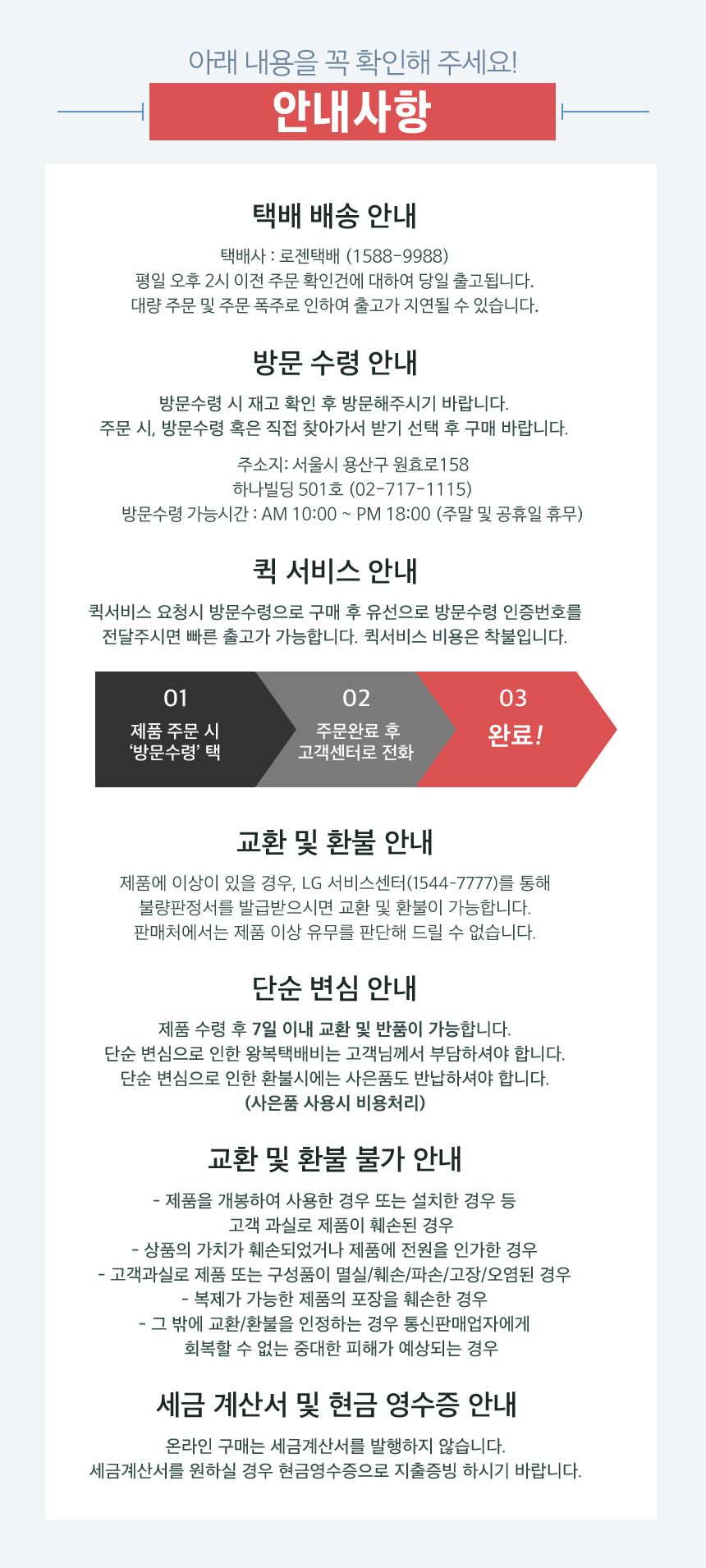 아래 내용을 꼭 확인해 주세요!

안내사항

택배 배송 안내

택배사 : 로젠택배 (1588-9988)
평일 오후 2시 이전 주문 확인건에 대하여 당일 출고됩니다.
대량 주문 및 주문 폭주로 인하여 출고가 지연될 수 있습니다.

방문 수령 안내

방문수령 시 재고 확인 후 방문해주시기 바랍니다.
주문 시, 방문수령 혹은 직접 찾아가서 받기 선택 후 구매 바랍니다.

주소지: 서울시 용산구 원효로158
하나빌딩 501호 (02-717-1115)
방문수령 가능시간 : AM 10:00 ~ PM 18:00 (주말 및 공휴일 휴무)

퀵 서비스 안내

퀵서비스 요청시 방문수령으로 구매 후 유선으로 방문수령 인증번호를 전달주시면 빠른 출고가 가능합니다. 퀵서비스 비용은 착불입니다.

01
제품 주문 시
'방문수령' 택

02
주문완료 후
고객센터로 전화

03
완료!

교환 및 환불 안내

제품에 이상이 있을 경우, LG 서비스센터(1544-7777)를 통해
불량판정서를 발급받으시면 교환 및 환불이 가능합니다.
판매처에서는 제품 이상 유무를 판단해 드릴 수 없습니다.

단순 변심 안내

제품 수령 후 7일 이내 교환 및 반품이 가능합니다.
단순 변심으로 인한 왕복택배비는 고객님께서 부담하셔야 합니다.
단순 변심으로 인한 환불시에는 사은품도 반납하셔야 합니다.
(사은품 사용시 비용처리)

교환 및 환불 불가 안내

- 제품을 개봉하여 사용한 경우 또는 설치한 경우 등 고객 과실로 제품이 훼손된 경우
- 상품의 가치가 훼손되었거나 제품에 전원을 인가한 경우
- 고객과실로 제품 또는 구성품이 멸실/훼손/파손/고장/오염된 경우
- 복제가 가능한 제품의 포장을 훼손한 경우
- 그 밖에 교환/환불을 인정하는 경우 통신판매업자에게 회복할 수 없는 중대한 피해가 예상되는 경우

세금 계산서 및 현금 영수증 안내

온라인 구매는 세금계산서를 발행하지 않습니다.
세금계산서를 원하실 경우 현금영수증으로 지출증빙 하시기 바랍니다.